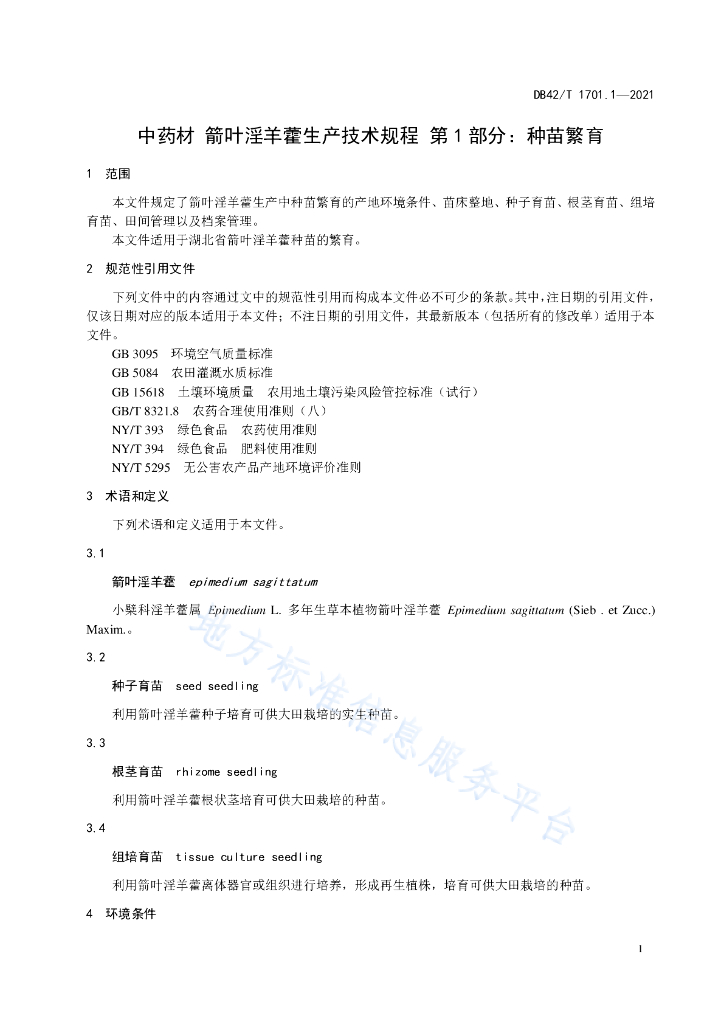 DB42/T 1701.1—2021

中药材 箭叶淫羊藿生产技术规程 第1部分：种苗繁育

1 范围

本文件规定了箭叶淫羊藿生产中种苗繁育的产地环境条件、苗床整地、种子育苗、根茎育苗、组培育苗、田间管理以及档案管理。

本文件适用于湖北省箭叶淫羊藿种苗的繁育。

2 规范性引用文件

下列文件中的内容通过文中的规范性引用而构成本文件必不可少的条款。其中，注日期的引用文件，仅该日期对应的版本适用于本文件；不注日期的引用文件，其最新版本（包括所有的修改单）适用于本文件。

GB 3095 环境空气质量标准

GB 5084 农田灌溉水质标准

GB 15618 土壤环境质量 农用地土壤污染风险管控标准（试行）

GB/T 8321.8 农药合理使用准则（八）

NY/T 393 绿色食品 农药使用准则

NY/T 394 绿色食品 肥料使用准则

NY/T 5295 无公害农产品产地环境评价准则

3 术语和定义

下列术语和定义适用于本文件。

3.1

箭叶淫羊藿 epimedium sagittatum

小檗科淫羊藿属 Epimedium L. 多年生草本植物箭叶淫羊藿 Epimedium sagittatum (Sieb . et Zucc.) Maxim.。

3.2

种子育苗 seed seedling

利用箭叶淫羊藿种子培育可供大田栽培的实生种苗。

3.3

根茎育苗 rhizome seedling

利用箭叶淫羊藿根状茎培育可供大田栽培的种苗。

3.4

组培育苗 tissue culture seedling

利用箭叶淫羊藿离体器官或组织进行培养，形成再生植株，培育可供大田栽培的种苗。

4 环境条件

地方标准信息服务平台

1